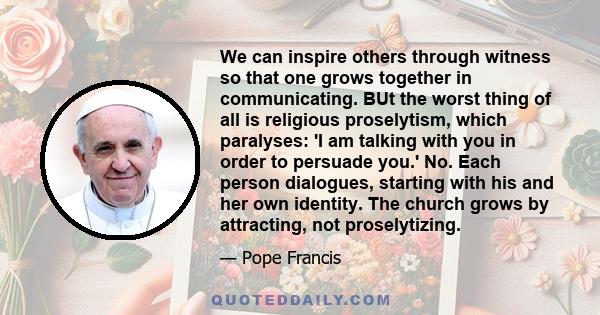 We can inspire others through witness so that one grows together in communicating. BUt the worst thing of all is religious proselytism, which paralyses: 'I am talking with you in order to persuade you.' No. Each person dialogues, starting with his and her own identity. The church grows by attracting, not proselytizing.

— Pope Francis

QUOTEDDAILY.COM